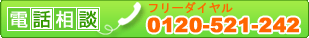 電話相談

フリーダイヤル
0120-521-242